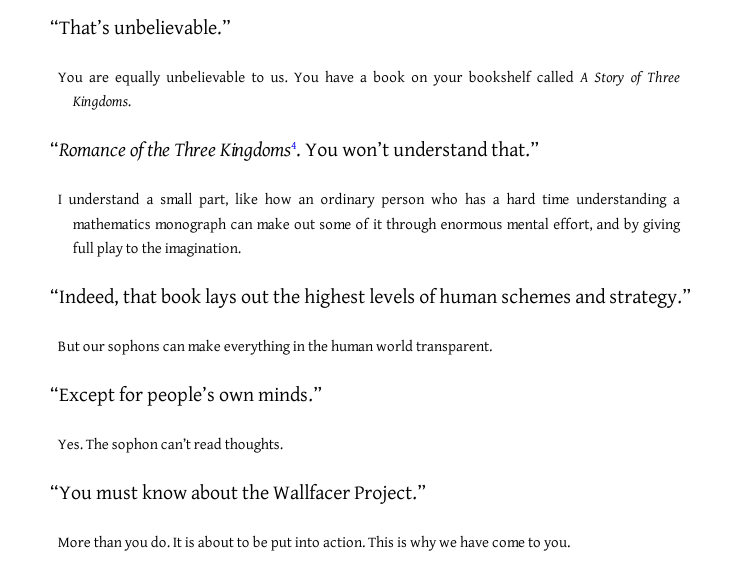 "That's unbelievable."

You are equally unbelievable to us. You have a book on your bookshelf called A Story of Three Kingdoms.

"Romance of the Three Kingdoms$^{4}$. You won't understand that."

I understand a small part, like how an ordinary person who has a hard time understanding a mathematics monograph can make out some of it through enormous mental effort, and by giving full play to the imagination.

"Indeed, that book lays out the highest levels of human schemes and strategy."

But our sophons can make everything in the human world transparent.

"Except for people's own minds."

Yes. The sophon can't read thoughts.

"You must know about the Wallfacer Project."

More than you do. It is about to be put into action. This is why we have come to you.